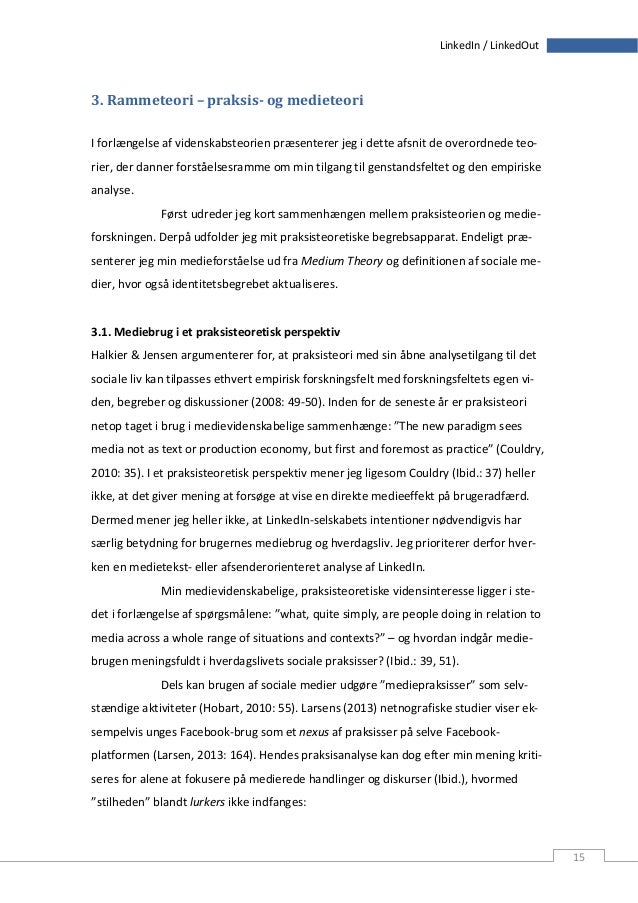 LinkedIn / LinkedOut

3. Rammeteori – praksis- og medieteori

I forlængelse af videnskabsteorien præsenterer jeg i dette afsnit de overordnede teorier, der danner forståelsesramme om min tilgang til genstandsfeltet og den empiriske analyse.

Først udreder jeg kort sammenhængen mellem praksisteorien og medieforskningen. Derpå udfolder jeg mit praksisteoretiske begrebsapparat. Endeligt præsenterer jeg min medieforståelse ud fra Medium Theory og definitionen af sociale medier, hvor også identitetsbegrebet aktualiseres.

3.1. Mediebrug i et praksisteoretisk perspektiv
Halkier & Jensen argumenterer for, at praksisteori med sin åbne analysetilgang til det sociale liv kan tilpasses ethvert empirisk forskningsfelt med forskningsfeltets egen viden, begreber og diskussioner (2008: 49-50). Inden for de seneste år er praksisteori netop taget i brug i medievidenskabelige sammenhænge: "The new paradigm sees media not as text or production economy, but first and foremost as practice" (Couldry, 2010: 35). I et praksisteoretisk perspektiv mener jeg ligesom Couldry (Ibid.: 37) heller ikke, at det giver mening at forsøge at vise en direkte medieeffekt på brugeradfærd. Dermed mener jeg heller ikke, at LinkedIn-selskabets intentioner nødvendigvis har særlig betydning for brugernes mediebrug og hverdagsliv. Jeg prioriterer derfor hverken en medietekst- eller afsenderorienteret analyse af LinkedIn.

Min medievidenskabelige, praksisteoretiske vidensinteresse ligger i stedet i forlængelse af spørgsmålene: "what, quite simply, are people doing in relation to media across a whole range of situations and contexts?" – og hvordan indgår mediebrugen meningsfuldt i hverdagslivets sociale praksisser? (Ibid.: 39, 51).

Dels kan brugen af sociale medier udgøre "mediepraksisser" som selvstændige aktiviteter (Hobart, 2010: 55). Larsens (2013) netnografiske studier viser eksempelvis unges Facebook-brug som et nexus af praksisser på selve Facebook-platformen (Larsen, 2013: 164). Hendes praksisanalyse kan dog efter min mening kritiseres for alene at fokusere på medierede handlinger og diskurser (Ibid.), hvormed "stilheden" blandt lurkers ikke indfanges:

15